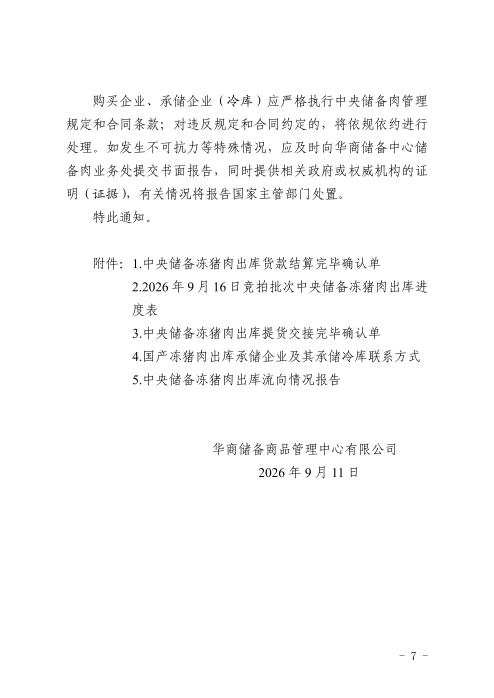 购买企业、承储企业（冷库）应严格执行中央储备肉管理规定和合同条款；对违反规定和合同约定的，将依规依约进行处理。如发生不可抗力等特殊情况，应及时向华商储备中心储备肉业务处提交书面报告，同时提供相关政府或权威机构的证明（证据），有关情况将报告国家主管部门处置。

特此通知。

附件：1.中央储备冻猪肉出库货款结算完毕确认单
2.2026年9月16日竞拍批次中央储备冻猪肉出库进度表
3.中央储备冻猪肉出库提货交接完毕确认单
4.国产冻猪肉出库承储企业及其承储冷库联系方式
5.中央储备冻猪肉出库流向情况报告

华商储备商品管理中心有限公司
2026年9月11日

- 7 -